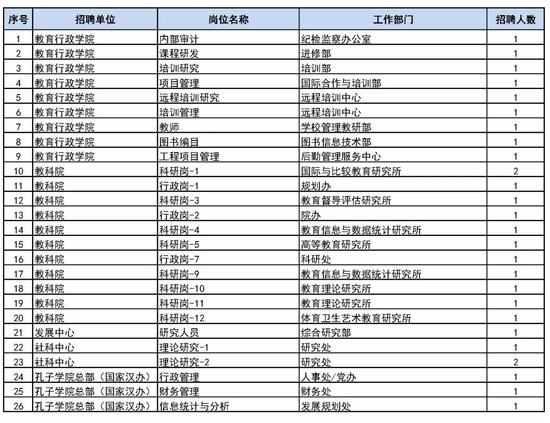 | 序号 | 招聘单位 | 岗位名称 | 工作部门 | 招聘人数 |
|---|---|---|---|---|
| 1 | 教育行政学院 | 内部审计 | 纪检监察办公室 | 1 |
| 2 | 教育行政学院 | 课程研发 | 进修部 | 1 |
| 3 | 教育行政学院 | 培训研究 | 培训部 | 1 |
| 4 | 教育行政学院 | 项目管理 | 国际合作与培训部 | 1 |
| 5 | 教育行政学院 | 远程培训研究 | 远程培训中心 | 1 |
| 6 | 教育行政学院 | 培训管理 | 远程培训中心 | 1 |
| 7 | 教育行政学院 | 教师 | 学校管理教研部 | 1 |
| 8 | 教育行政学院 | 图书编目 | 图书信息技术部 | 1 |
| 9 | 教育行政学院 | 工程项目管理 | 后勤管理服务中心 | 1 |
| 10 | 教科院 | 科研岗-1 | 国际与比较教育研究所 | 2 |
| 11 | 教科院 | 行政岗-1 | 规划办 | 1 |
| 12 | 教科院 | 科研岗-3 | 教育督导评估研究所 | 1 |
| 13 | 教科院 | 行政岗-2 | 院办 | 1 |
| 14 | 教科院 | 科研岗-4 | 教育信息与数据统计研究所 | 1 |
| 15 | 教科院 | 科研岗-5 | 高等教育研究所 | 1 |
| 16 | 教科院 | 行政岗-7 | 科研处 | 1 |
| 17 | 教科院 | 科研岗-9 | 教育信息与数据统计研究所 | 1 |
| 18 | 教科院 | 科研岗-10 | 教育理论研究所 | 1 |
| 19 | 教科院 | 科研岗-11 | 教育理论研究所 | 1 |
| 20 | 教科院 | 科研岗-12 | 体育卫生艺术教育研究所 | 1 |
| 21 | 发展中心 | 研究人员 | 综合研究部 | 1 |
| 22 | 社科中心 | 理论研究-1 | 研究处 | 1 |
| 23 | 社科中心 | 理论研究-2 | 研究处 | 2 |
| 24 | 孔子学院总部（国家汉办） | 行政管理 | 人事处/党办 | 1 |
| 25 | 孔子学院总部（国家汉办） | 财务管理 | 财务处 | 1 |
| 26 | 孔子学院总部（国家汉办） | 信息统计与分析 | 发展规划处 | 1 |